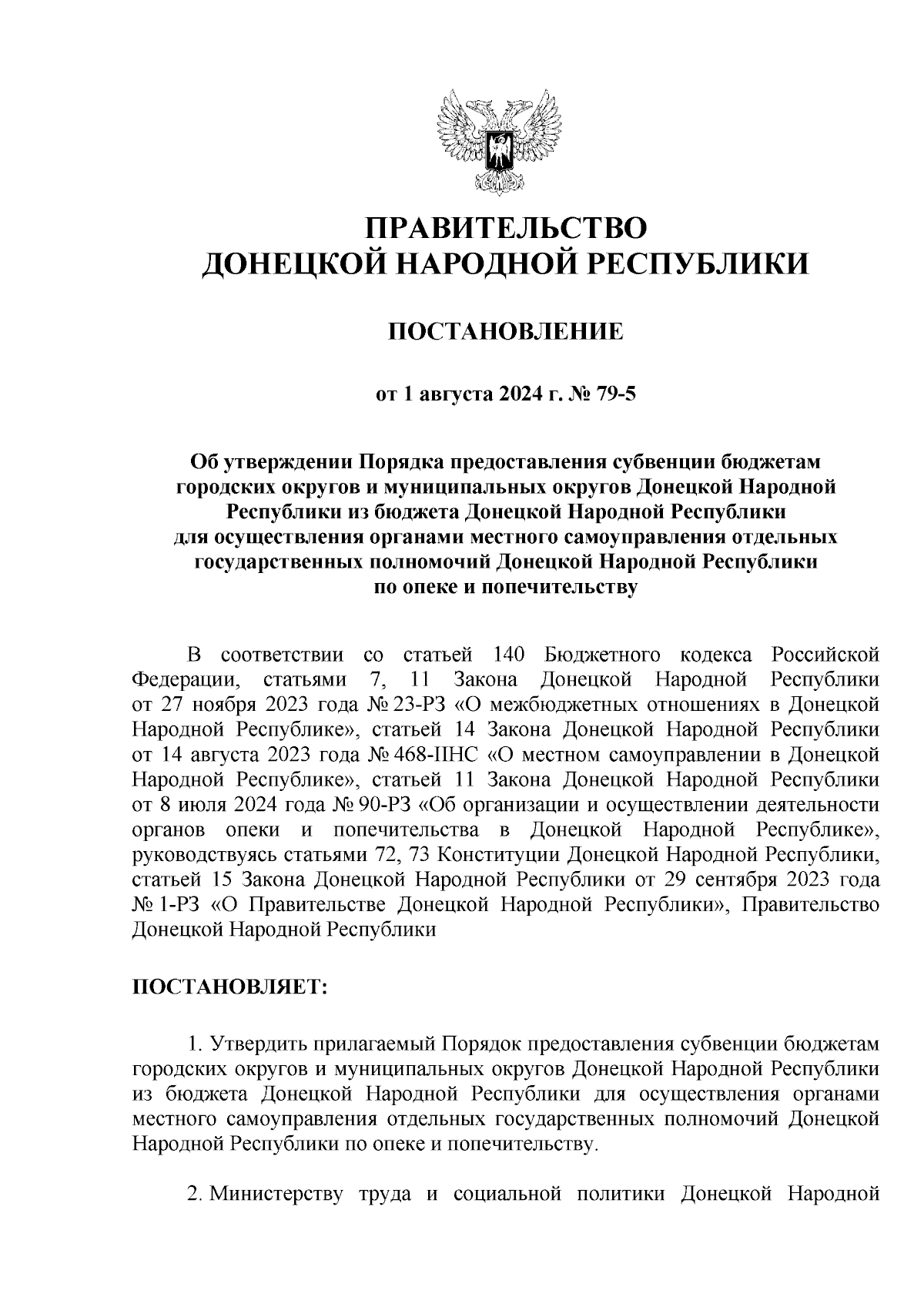 ПРАВИТЕЛЬСТВО
ДОНЕЦКОЙ НАРОДНОЙ РЕСПУБЛИКИ

ПОСТАНОВЛЕНИЕ

от 1 августа 2024 г. № 79-5

Об утверждении Порядка предоставления субвенции бюджетам городских округов и муниципальных округов Донецкой Народной Республики из бюджета Донецкой Народной Республики для осуществления органами местного самоуправления отдельных государственных полномочий Донецкой Народной Республики по опеке и попечительству

В соответствии со статьей 140 Бюджетного кодекса Российской Федерации, статьями 7, 11 Закона Донецкой Народной Республики от 27 ноября 2023 года № 23-РЗ «О межбюджетных отношениях в Донецкой Народной Республике», статьей 14 Закона Донецкой Народной Республики от 14 августа 2023 года № 468-IIНС «О местном самоуправлении в Донецкой Народной Республике», статьей 11 Закона Донецкой Народной Республики от 8 июля 2024 года № 90-РЗ «Об организации и осуществлении деятельности органов опеки и попечительства в Донецкой Народной Республике», руководствуясь статьями 72, 73 Конституции Донецкой Народной Республики, статьей 15 Закона Донецкой Народной Республики от 29 сентября 2023 года № 1-РЗ «О Правительстве Донецкой Народной Республики», Правительство Донецкой Народной Республики

ПОСТАНОВЛЯЕТ:

1. Утвердить прилагаемый Порядок предоставления субвенции бюджетам городских округов и муниципальных округов Донецкой Народной Республики из бюджета Донецкой Народной Республики для осуществления органами местного самоуправления отдельных государственных полномочий Донецкой Народной Республики по опеке и попечительству.

2. Министерству труда и социальной политики Донецкой Народной